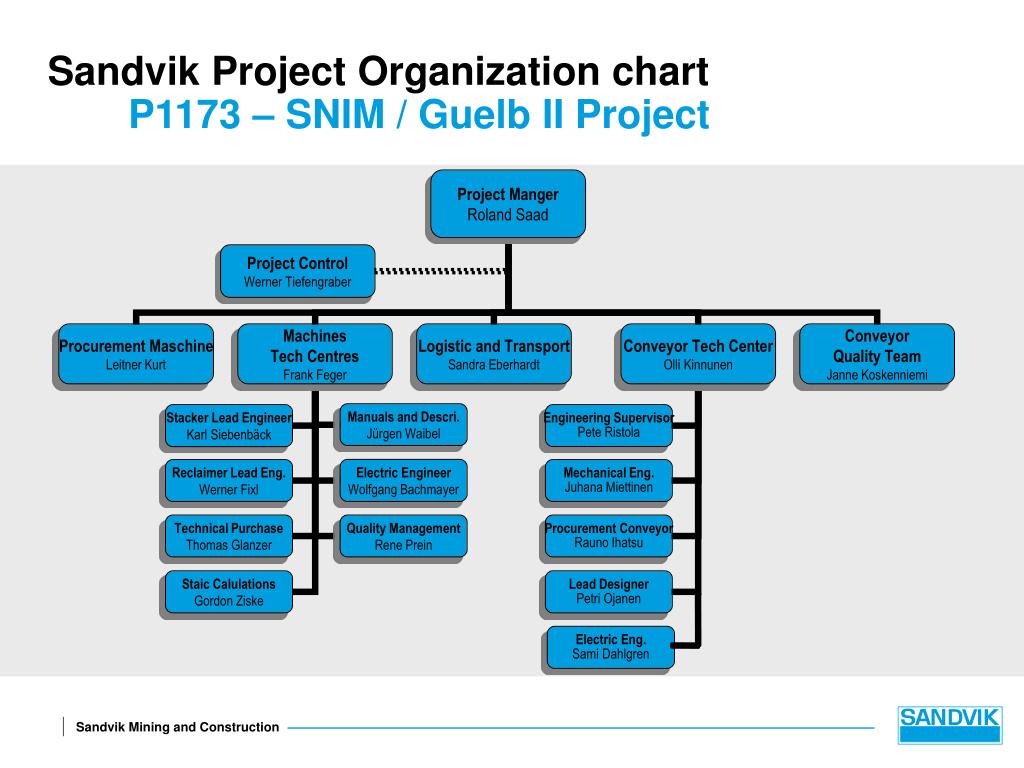 Sandvik Project Organization chart
P1173 – SNIM / Guelb II Project

Project Manger
Roland Saad

Project Control
Werner Tiefengraber

Procurement Maschine
Leitner Kurt

Machines
Tech Centres
Frank Feger

Logistic and Transport
Sandra Eberhardt

Conveyor Tech Center
Olli Kinnunen

Conveyor
Quality Team
Janne Koskenniemi

Stacker Lead Engineer
Karl Siebenbäck

Reclaimer Lead Eng.
Werner Fixl

Technical Purchase
Thomas Glanzer

Staic Calulations
Gordon Ziske

Manuals and Descri.
Jürgen Waibel

Electric Engineer
Wolfgang Bachmayer

Quality Management
Rene Prein

Engineering Supervisor
Pete Ristola

Mechanical Eng.
Juhana Miettinen

Procurement Conveyor
Rauno Ihatsu

Lead Designer
Petri Ojanen

Electric Eng.
Sami Dahlgren

Sandvik Mining and Construction

SANDVIK